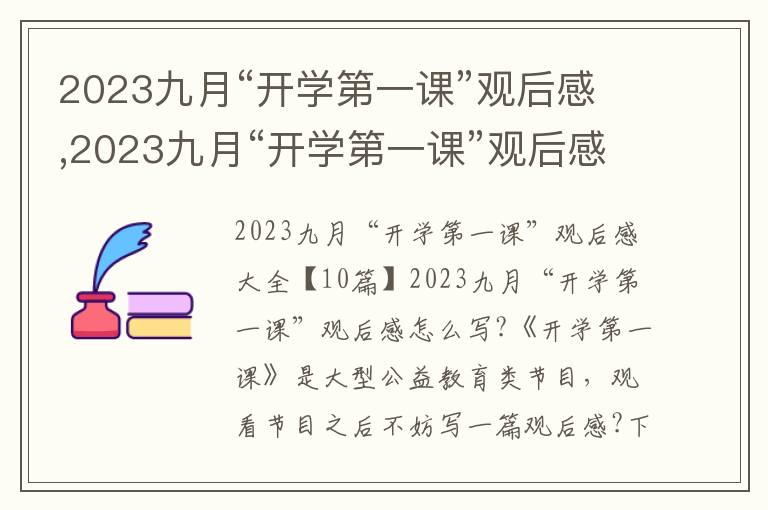 2023九月“开学第一课”观后感,2023九月“开学第一课”观后感

2023九月“开学第一课”观后感大全【10篇】2023九月“开学第一课”观后感怎么写?《开学第一课》是大型公益教育类节目，观看节目之后不妨写一篇观后感?下